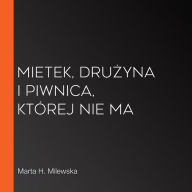 MIETEK, DRUŻYNA I PIWNICA, KTÓREJ NIE MA

Marta H. Milewska